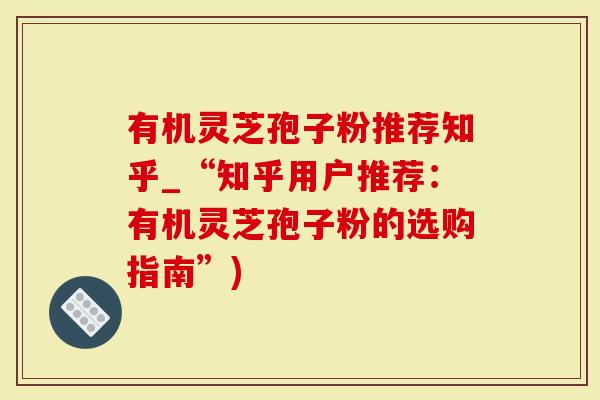 有机灵芝孢子粉推荐知乎_“知乎用户推荐：有机灵芝孢子粉的选购指南”）